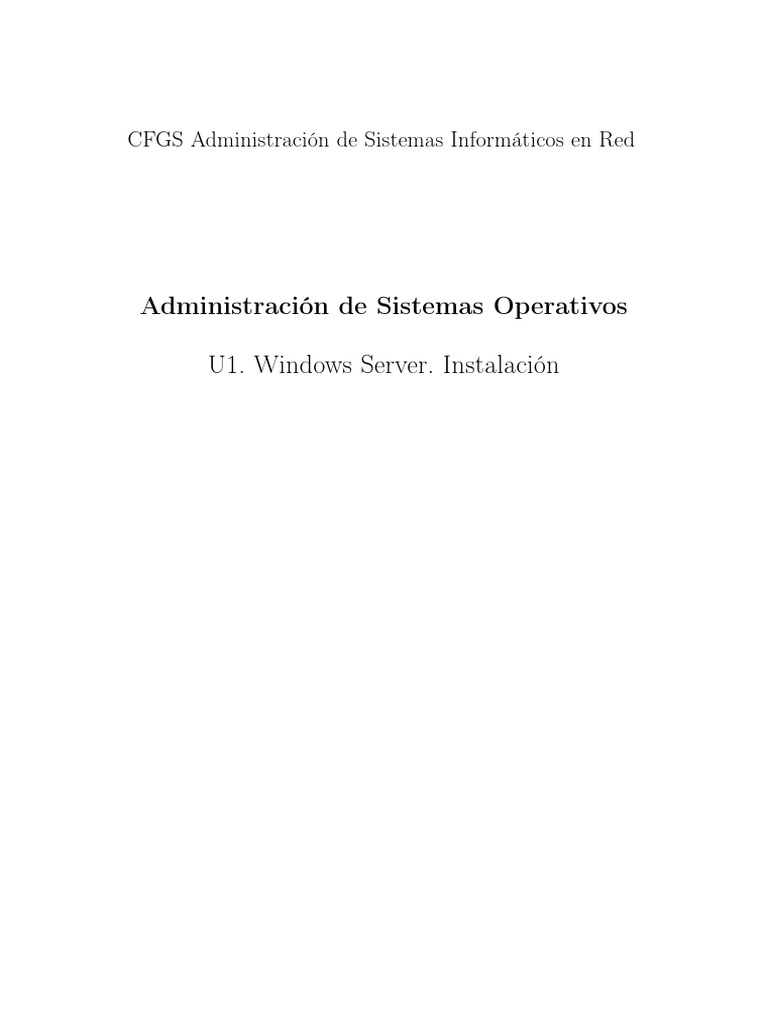 CFGS Administración de Sistemas Informáticos en Red

Administración de Sistemas Operativos

U1. Windows Server. Instalación